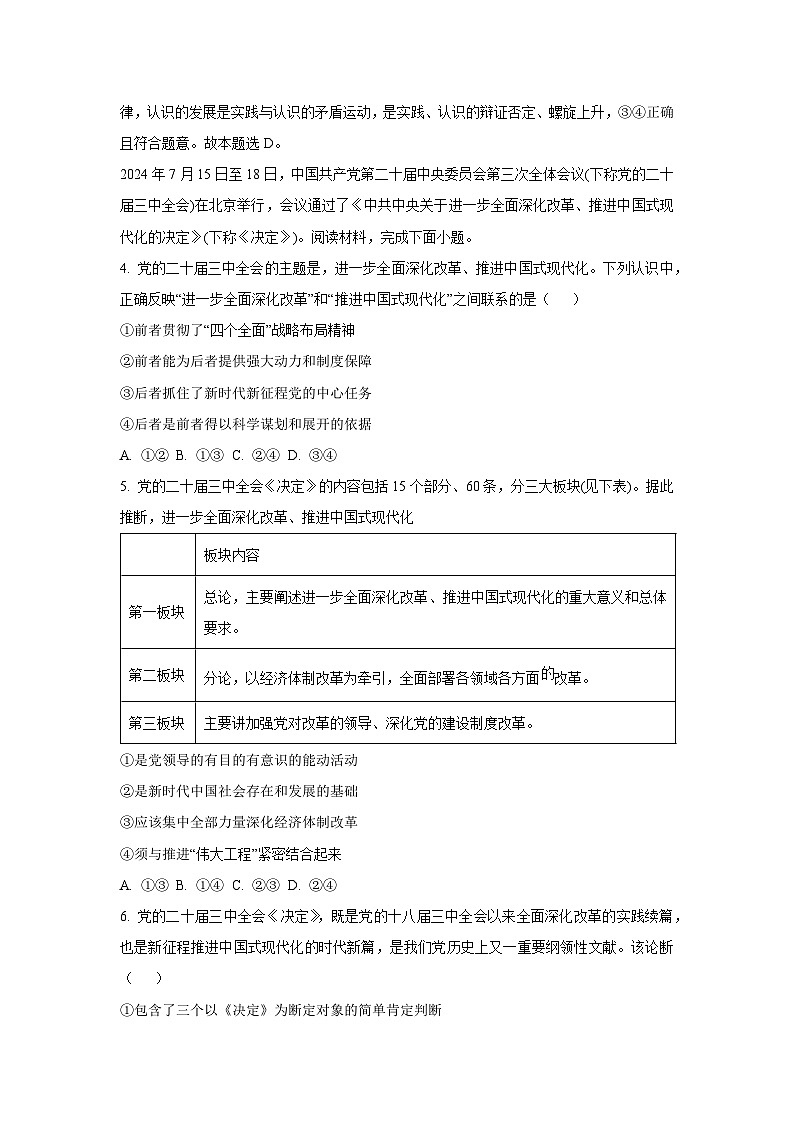 律，认识的发展是实践与认识的矛盾运动，是实践、认识的辩证否定、螺旋上升，③④正确且符合题意。故本题选 D。

2024 年 7 月 15 日至 18 日，中国共产党第二十届中央委员会第三次全体会议(下称党的二十届三中全会)在北京举行，会议通过了《中共中央关于进一步全面深化改革、推进中国式现代化的决定》(下称《决定》)。阅读材料，完成下面小题。

4. 党的二十届三中全会的主题是，进一步全面深化改革、推进中国式现代化。下列认识中，正确反映“进一步全面深化改革”和“推进中国式现代化”之间联系的是（　）

①前者贯彻了“四个全面”战略布局精神

②前者能为后者提供强大动力和制度保障

③后者抓住了新时代新征程党的中心任务

④后者是前者得以科学谋划和展开的依据

A. ①② B. ①③ C. ②④ D. ③④

5. 党的二十届三中全会《决定》的内容包括 15 个部分、60 条，分三大板块(见下表)。据此推断，进一步全面深化改革、推进中国式现代化

| | 板块内容 |
|---|---|
| 第一板块 | 总论，主要阐述进一步全面深化改革、推进中国式现代化的重大意义和总体要求。 |
| 第二板块 | 分论，以经济体制改革为牵引，全面部署各领域各方面的改革。 |
| 第三板块 | 主要讲加强党对改革的领导、深化党的建设制度改革。 |

①是党领导的有目的有意识的能动活动

②是新时代中国社会存在和发展的基础

③应该集中全部力量深化经济体制改革

④须与推进“伟大工程”紧密结合起来

A. ①③ B. ①④ C. ②③ D. ②④

6. 党的二十届三中全会《决定》，既是党的十八届三中全会以来全面深化改革的实践续篇，也是新征程推进中国式现代化的时代新篇，是我们党历史上又一重要纲领性文献。该论断（　）

①包含了三个以《决定》为断定对象的简单肯定判断